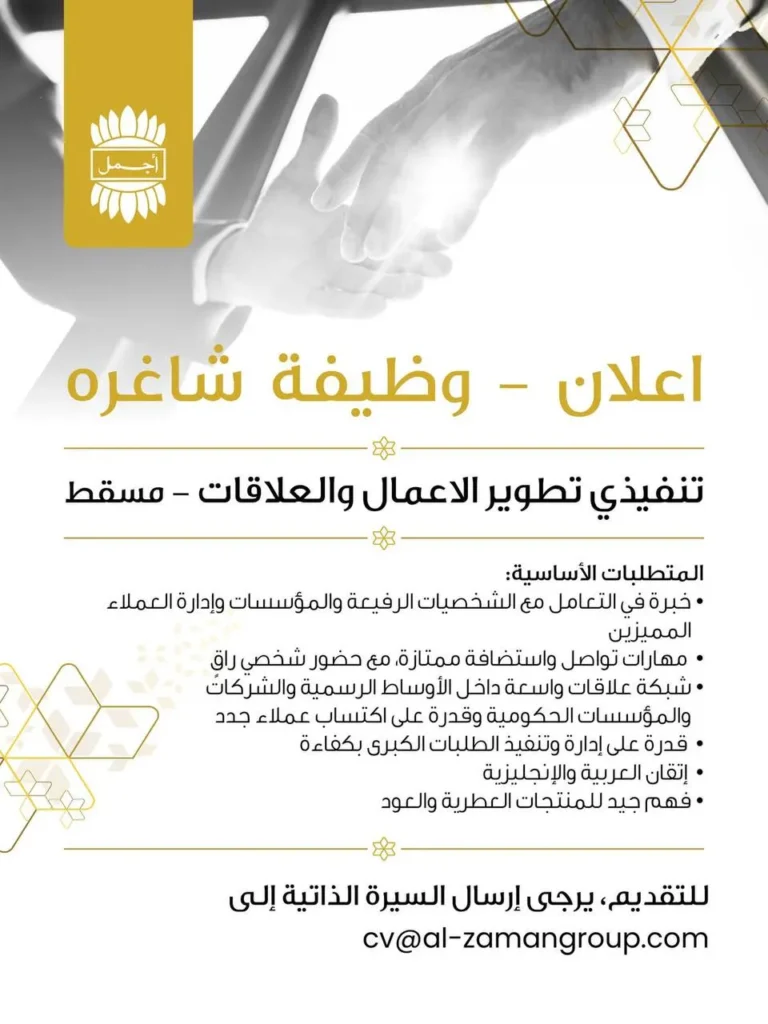 أجمل

اعلان - وظيفة شاغره

تنفيذي تطوير الاعمال والعلاقات - مسقط

المتطلبات الأساسية:
• خبرة في التعامل مع الشخصيات الرفيعة والمؤسسات وإدارة العملاء المميزين
• مهارات تواصل واستضافة ممتازة، مع حضور شخصي راقٍ
• شبكة علاقات واسعة داخل الأوساط الرسمية والشركات والمؤسسات الحكومية وقدرة على اكتساب عملاء جدد
• قدرة على إدارة وتنفيذ الطلبات الكبرى بكفاءة
• إتقان العربية والإنجليزية
• فهم جيد للمنتجات العطرية والعود

للتقديم، يرجى إرسال السيرة الذاتية إلى
cv@al-zamangroup.com